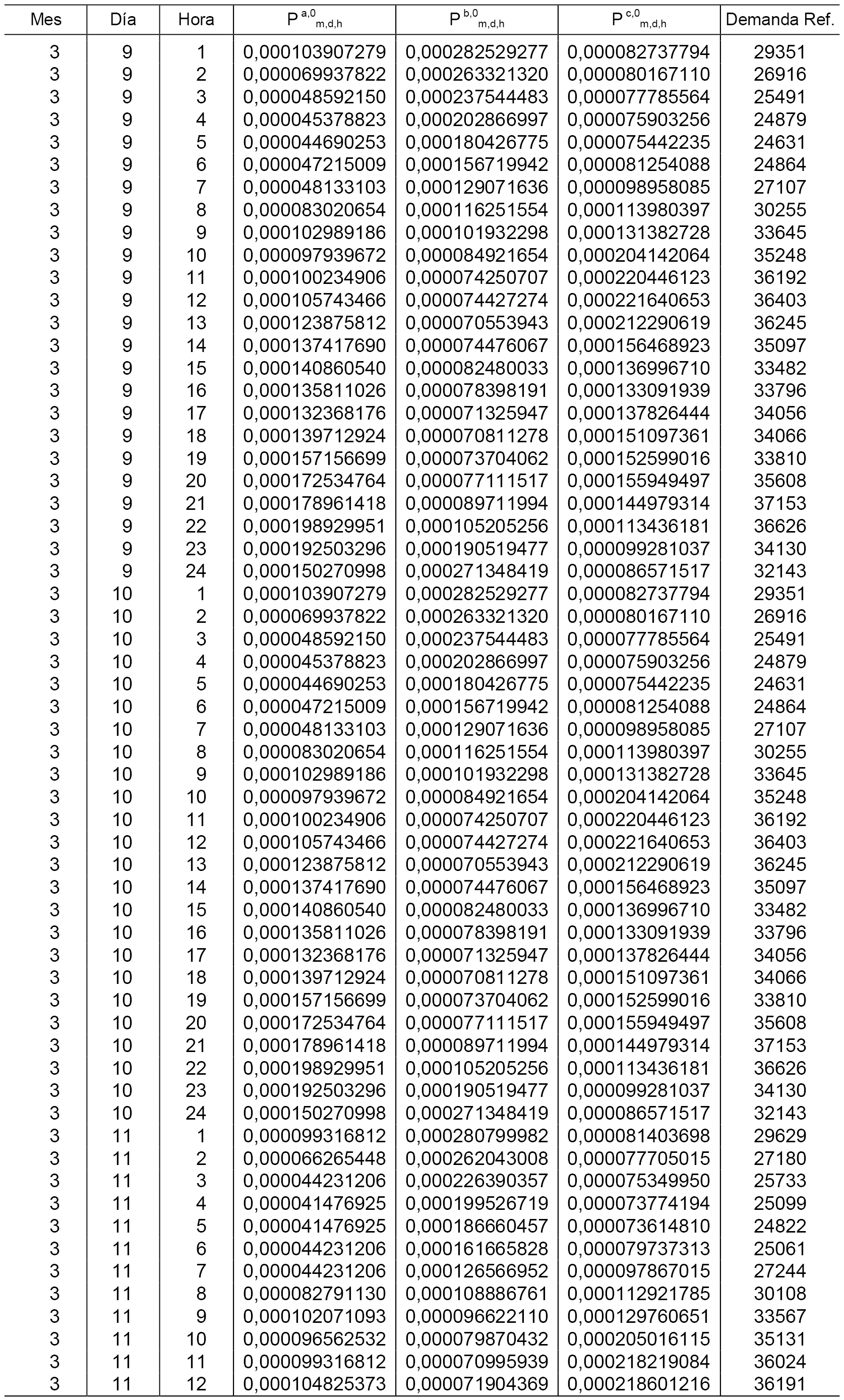 | Mes | Día | Hora | $P^{a,0}_{m,d,h}$ | $P^{b,0}_{m,d,h}$ | $P^{c,0}_{m,d,h}$ | Demanda Ref. |
|---|---|---|---|---|---|---|
| 3 | 9 | 1 | 0,000103907279 | 0,000282529277 | 0,000082737794 | 29351 |
| 3 | 9 | 2 | 0,000069937822 | 0,000263321320 | 0,000080167110 | 26916 |
| 3 | 9 | 3 | 0,000048592150 | 0,000237544483 | 0,000077785564 | 25491 |
| 3 | 9 | 4 | 0,000045378823 | 0,000202866997 | 0,000075903256 | 24879 |
| 3 | 9 | 5 | 0,000044690253 | 0,000180426775 | 0,000075442235 | 24631 |
| 3 | 9 | 6 | 0,000047215009 | 0,000156719942 | 0,000081254088 | 24864 |
| 3 | 9 | 7 | 0,000048133103 | 0,000129071636 | 0,000098958085 | 27107 |
| 3 | 9 | 8 | 0,000083020654 | 0,000116251554 | 0,000113980397 | 30255 |
| 3 | 9 | 9 | 0,000102989186 | 0,000101932298 | 0,000131382728 | 33645 |
| 3 | 9 | 10 | 0,000097939672 | 0,000084921654 | 0,000204142064 | 35248 |
| 3 | 9 | 11 | 0,000100234906 | 0,000074250707 | 0,000220446123 | 36192 |
| 3 | 9 | 12 | 0,000105743466 | 0,000074427274 | 0,000221640653 | 36403 |
| 3 | 9 | 13 | 0,000123875812 | 0,000070553943 | 0,000212290619 | 36245 |
| 3 | 9 | 14 | 0,000137417690 | 0,000074476067 | 0,000156468923 | 35097 |
| 3 | 9 | 15 | 0,000140860540 | 0,000082480033 | 0,000136996710 | 33482 |
| 3 | 9 | 16 | 0,000135811026 | 0,000078398191 | 0,000133091939 | 33796 |
| 3 | 9 | 17 | 0,000132368176 | 0,000071325947 | 0,000137826444 | 34056 |
| 3 | 9 | 18 | 0,000139712924 | 0,000070811278 | 0,000151097361 | 34066 |
| 3 | 9 | 19 | 0,000157156699 | 0,000073704062 | 0,000152599016 | 33810 |
| 3 | 9 | 20 | 0,000172534764 | 0,000077111517 | 0,000155949497 | 35608 |
| 3 | 9 | 21 | 0,000178961418 | 0,000089711994 | 0,000144979314 | 37153 |
| 3 | 9 | 22 | 0,000198929951 | 0,000105205256 | 0,000113436181 | 36626 |
| 3 | 9 | 23 | 0,000192503296 | 0,000190519477 | 0,000099281037 | 34130 |
| 3 | 9 | 24 | 0,000150270998 | 0,000271348419 | 0,000086571517 | 32143 |
| 3 | 10 | 1 | 0,000103907279 | 0,000282529277 | 0,000082737794 | 29351 |
| 3 | 10 | 2 | 0,000069937822 | 0,000263321320 | 0,000080167110 | 26916 |
| 3 | 10 | 3 | 0,000048592150 | 0,000237544483 | 0,000077785564 | 25491 |
| 3 | 10 | 4 | 0,000045378823 | 0,000202866997 | 0,000075903256 | 24879 |
| 3 | 10 | 5 | 0,000044690253 | 0,000180426775 | 0,000075442235 | 24631 |
| 3 | 10 | 6 | 0,000047215009 | 0,000156719942 | 0,000081254088 | 24864 |
| 3 | 10 | 7 | 0,000048133103 | 0,000129071636 | 0,000098958085 | 27107 |
| 3 | 10 | 8 | 0,000083020654 | 0,000116251554 | 0,000113980397 | 30255 |
| 3 | 10 | 9 | 0,000102989186 | 0,000101932298 | 0,000131382728 | 33645 |
| 3 | 10 | 10 | 0,000097939672 | 0,000084921654 | 0,000204142064 | 35248 |
| 3 | 10 | 11 | 0,000100234906 | 0,000074250707 | 0,000220446123 | 36192 |
| 3 | 10 | 12 | 0,000105743466 | 0,000074427274 | 0,000221640653 | 36403 |
| 3 | 10 | 13 | 0,000123875812 | 0,000070553943 | 0,000212290619 | 36245 |
| 3 | 10 | 14 | 0,000137417690 | 0,000074476067 | 0,000156468923 | 35097 |
| 3 | 10 | 15 | 0,000140860540 | 0,000082480033 | 0,000136996710 | 33482 |
| 3 | 10 | 16 | 0,000135811026 | 0,000078398191 | 0,000133091939 | 33796 |
| 3 | 10 | 17 | 0,000132368176 | 0,000071325947 | 0,000137826444 | 34056 |
| 3 | 10 | 18 | 0,000139712924 | 0,000070811278 | 0,000151097361 | 34066 |
| 3 | 10 | 19 | 0,000157156699 | 0,000073704062 | 0,000152599016 | 33810 |
| 3 | 10 | 20 | 0,000172534764 | 0,000077111517 | 0,000155949497 | 35608 |
| 3 | 10 | 21 | 0,000178961418 | 0,000089711994 | 0,000144979314 | 37153 |
| 3 | 10 | 22 | 0,000198929951 | 0,000105205256 | 0,000113436181 | 36626 |
| 3 | 10 | 23 | 0,000192503296 | 0,000190519477 | 0,000099281037 | 34130 |
| 3 | 10 | 24 | 0,000150270998 | 0,000271348419 | 0,000086571517 | 32143 |
| 3 | 11 | 1 | 0,000099316812 | 0,000280799982 | 0,000081403698 | 29629 |
| 3 | 11 | 2 | 0,000066265448 | 0,000262043008 | 0,000077705015 | 27180 |
| 3 | 11 | 3 | 0,000044231206 | 0,000226390357 | 0,000075349950 | 25733 |
| 3 | 11 | 4 | 0,000041476925 | 0,000199526719 | 0,000073774194 | 25099 |
| 3 | 11 | 5 | 0,000041476925 | 0,000186660457 | 0,000073614810 | 24822 |
| 3 | 11 | 6 | 0,000044231206 | 0,000161665828 | 0,000079737313 | 25061 |
| 3 | 11 | 7 | 0,000044231206 | 0,000126566952 | 0,000097867015 | 27244 |
| 3 | 11 | 8 | 0,000082791130 | 0,000108886761 | 0,000112921785 | 30108 |
| 3 | 11 | 9 | 0,000102071093 | 0,000096622110 | 0,000129760651 | 33567 |
| 3 | 11 | 10 | 0,000096562532 | 0,000079870432 | 0,000205016115 | 35131 |
| 3 | 11 | 11 | 0,000099316812 | 0,000070995939 | 0,000218219084 | 36024 |
| 3 | 11 | 12 | 0,000104825373 | 0,000071904369 | 0,000218601216 | 36191 |